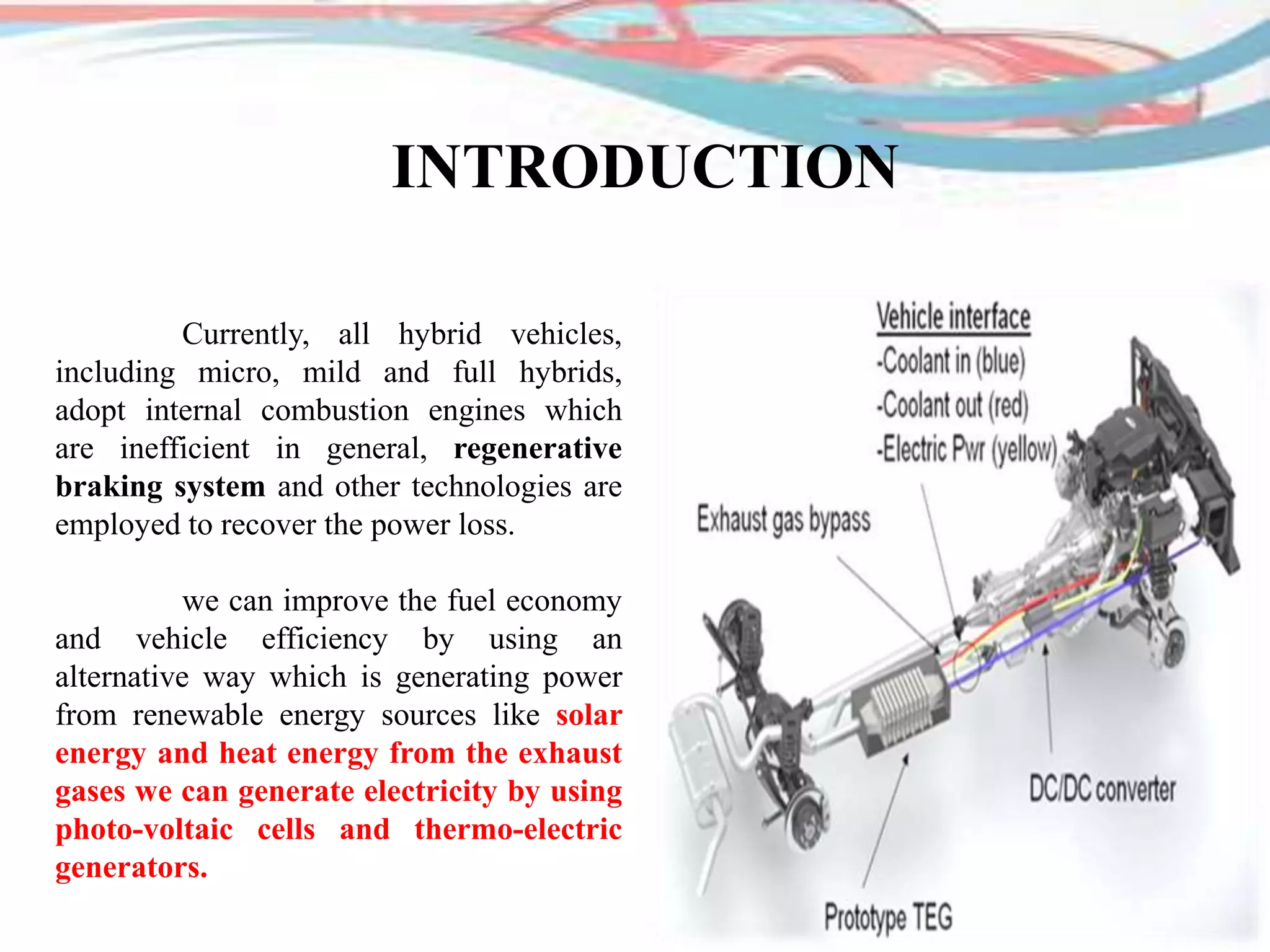 INTRODUCTION

Currently, all hybrid vehicles, including micro, mild and full hybrids, adopt internal combustion engines which are inefficient in general, regenerative braking system and other technologies are employed to recover the power loss.

we can improve the fuel economy and vehicle efficiency by using an alternative way which is generating power from renewable energy sources like solar energy and heat energy from the exhaust gases we can generate electricity by using photo-voltaic cells and thermo-electric generators.

Vehicle interface
-Coolant in (blue)
-Coolant out (red)
-Electric Pwr (yellow)

Exhaust gas bypass

DC/DC converter

Prototype TEG